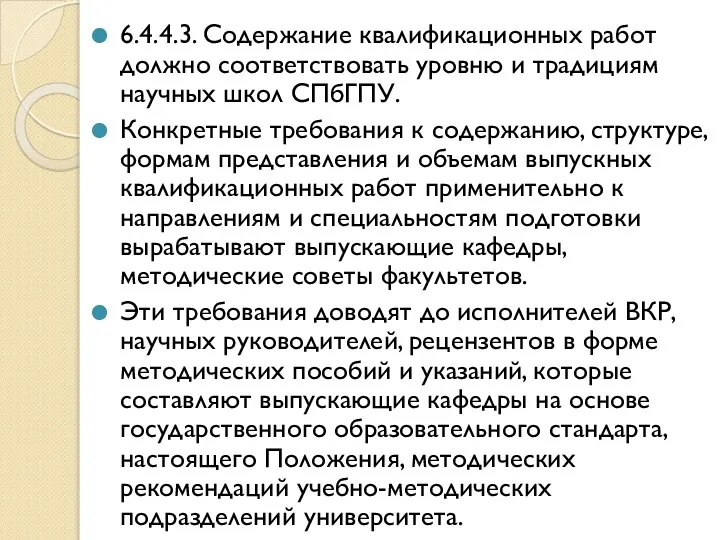 6.4.4.3. Содержание квалификационных работ должно соответствовать уровню и традициям научных школ СПбГПУ.

Конкретные требования к содержанию, структуре, формам представления и объемам выпускных квалификационных работ применительно к направлениям и специальностям подготовки вырабатывают выпускающие кафедры, методические советы факультетов.

Эти требования доводят до исполнителей ВКР, научных руководителей, рецензентов в форме методических пособий и указаний, которые составляют выпускающие кафедры на основе государственного образовательного стандарта, настоящего Положения, методических рекомендаций учебно-методических подразделений университета.